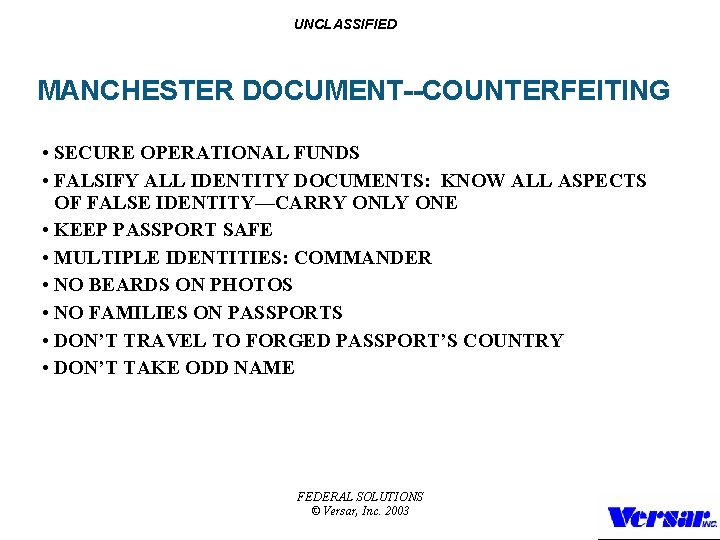 UNCLASSIFIED

MANCHESTER DOCUMENT--COUNTERFEITING

• SECURE OPERATIONAL FUNDS
• FALSIFY ALL IDENTITY DOCUMENTS: KNOW ALL ASPECTS OF FALSE IDENTITY—CARRY ONLY ONE
• KEEP PASSPORT SAFE
• MULTIPLE IDENTITIES: COMMANDER
• NO BEARDS ON PHOTOS
• NO FAMILIES ON PASSPORTS
• DON'T TRAVEL TO FORGED PASSPORT'S COUNTRY
• DON'T TAKE ODD NAME

FEDERAL SOLUTIONS
© Versar, Inc. 2003

Versar INC.